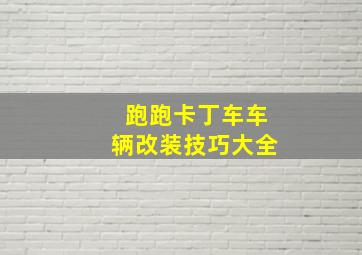 跑跑卡丁车车辆改装技巧大全